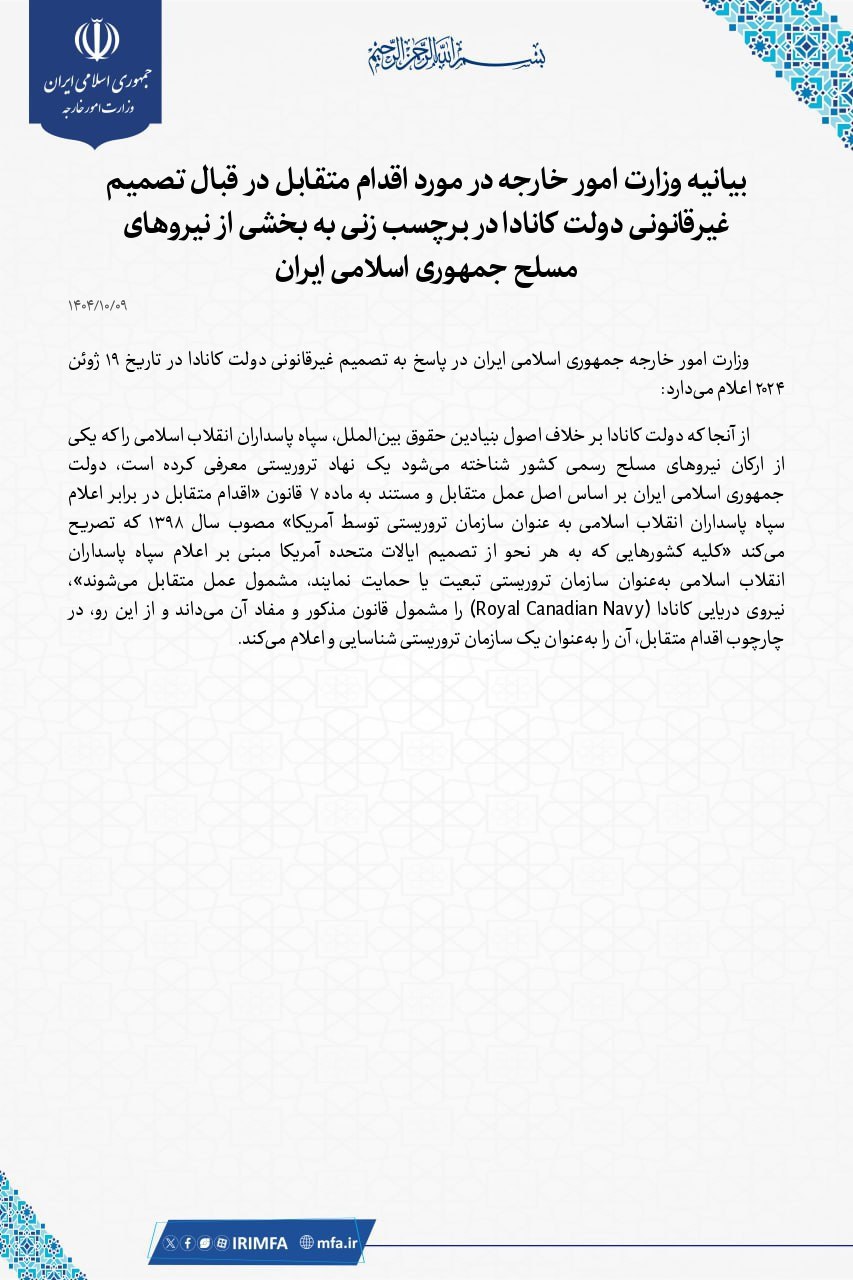 جمهوری اسلامی ایران
وزارت امور خارجه

بسم الله الرحمن الرحیم

بیانیه وزارت امور خارجه در مورد اقدام متقابل در قبال تصمیم غیرقانونی دولت کانادا در برچسب زنی به بخشی از نیروهای مسلح جمهوری اسلامی ایران

۱۴۰۴/۱۰/۰۹

وزارت امور خارجه جمهوری اسلامی ایران در پاسخ به تصمیم غیرقانونی دولت کانادا در تاریخ ۱۹ ژوئن ۲۰۲۴ اعلام می‌دارد:

از آنجا که دولت کانادا بر خلاف اصول بنیادین حقوق بین‌الملل، سپاه پاسداران انقلاب اسلامی را که یکی از ارکان نیروهای مسلح رسمی کشور شناخته می‌شود یک نهاد تروریستی معرفی کرده است، دولت جمهوری اسلامی ایران بر اساس اصل عمل متقابل و مستند به ماده ۷ قانون «اقدام متقابل در برابر اعلام سپاه پاسداران انقلاب اسلامی به عنوان سازمان تروریستی توسط آمریکا» مصوب سال ۱۳۹۸ که تصریح می‌کند «کلیه کشورهایی که به هر نحو از تصمیم ایالات متحده آمریکا مبنی بر اعلام سپاه پاسداران انقلاب اسلامی به‌عنوان سازمان تروریستی تبعیت یا حمایت نمایند، مشمول عمل متقابل می‌شوند»، نیروی دریایی کانادا (Royal Canadian Navy) را مشمول قانون مذکور و مفاد آن می‌داند و از این رو، در چارچوب اقدام متقابل، آن را به‌عنوان یک سازمان تروریستی شناسایی و اعلام می‌کند.

IRIMFA mfa.ir